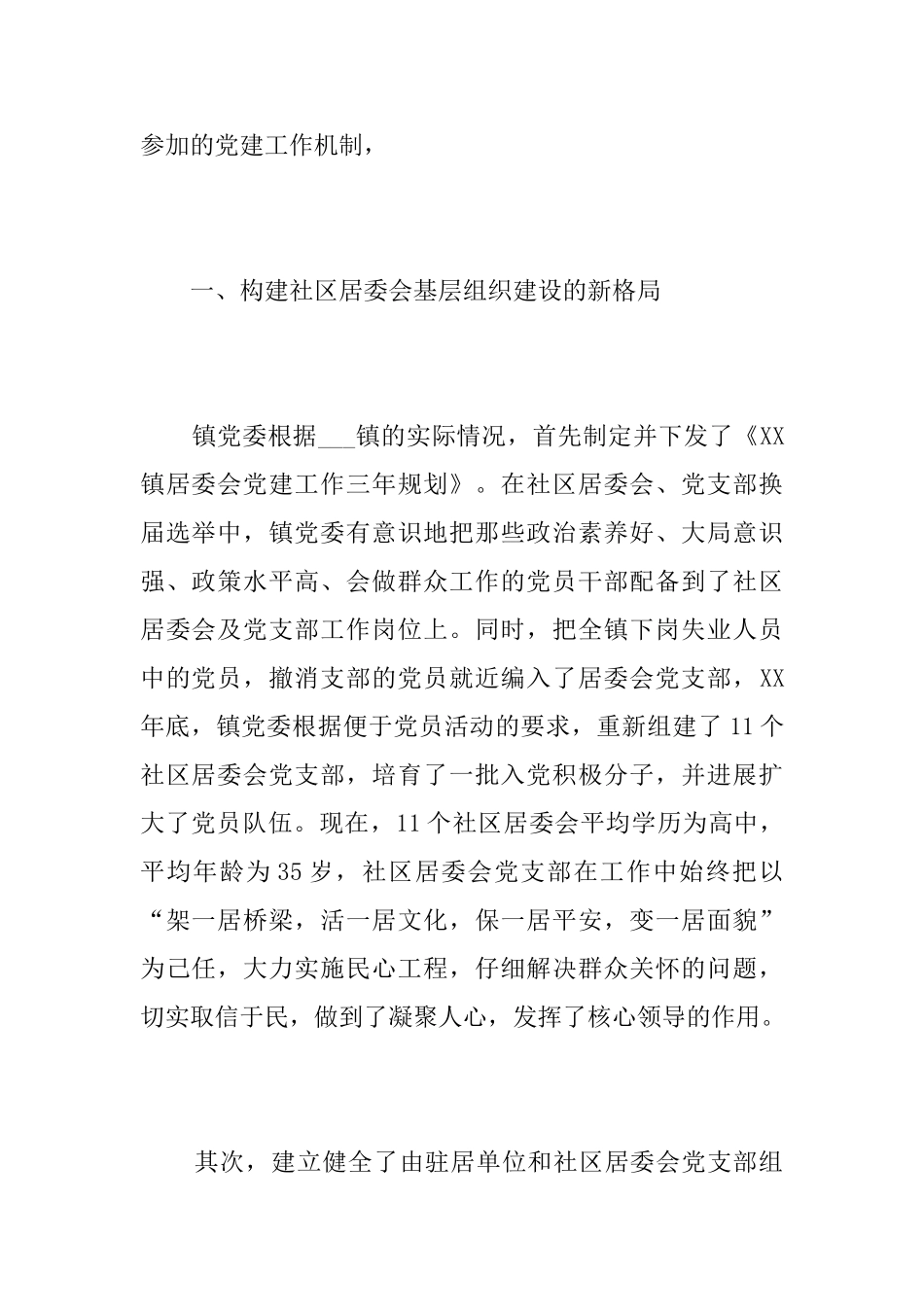 参加的党建工作机制，

一、构建社区居委会基层组织建设的新格局

镇党委根据___镇的实际情况，首先制定并下发了《XX镇居委会党建工作三年规划》。在社区居委会、党支部换届选举中，镇党委有意识地把那些政治素养好、大局意识强、政策水平高、会做群众工作的党员干部配备到了社区居委会及党支部工作岗位上。同时，把全镇下岗失业人员中的党员，撤消支部的党员就近编入了居委会党支部，XX年底，镇党委根据便于党员活动的要求，重新组建了11个社区居委会党支部，培育了一批入党积极分子，并进展扩大了党员队伍。现在，11个社区居委会平均学历为高中，平均年龄为35岁，社区居委会党支部在工作中始终把以“架一居桥梁，活一居文化，保一居平安，变一居面貌”为己任，大力实施民心工程，仔细解决群众关怀的问题，切实取信于民，做到了凝聚人心，发挥了核心领导的作用。

其次，建立健全了由驻居单位和社区居委会党支部组